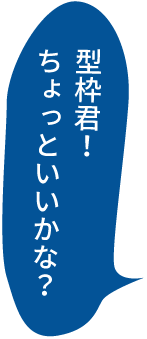 型枠君！
ちょっといいかな？